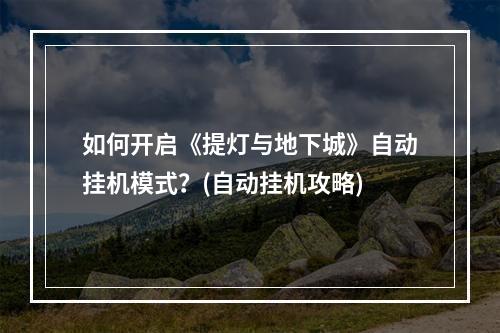 如何开启《提灯与地下城》自动挂机模式？(自动挂机攻略)